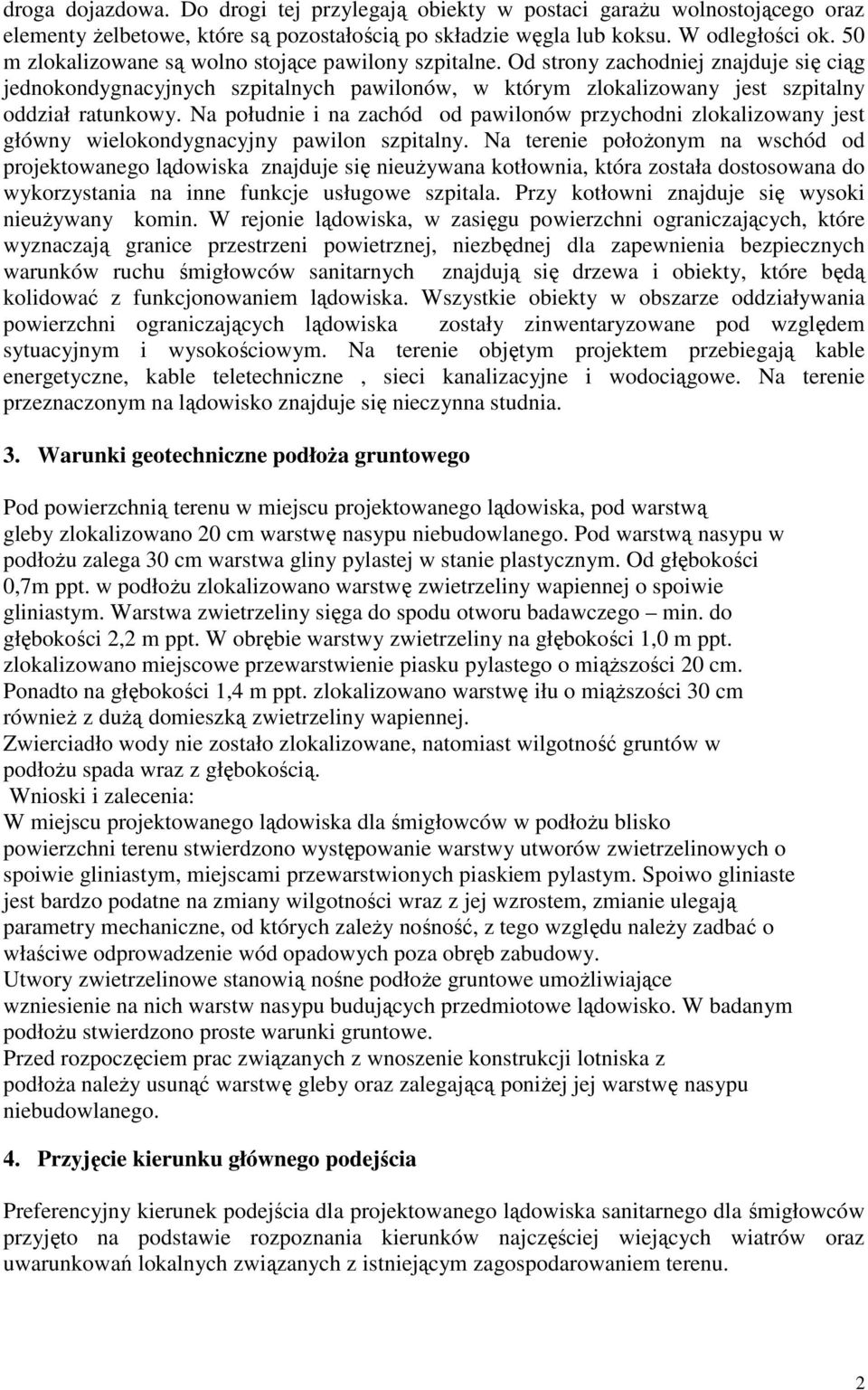 droga dojazdowa. Do drogi tej przylegają obiekty w postaci garażu wolnostojącego oraz elementy żelbetowe, które są pozostałością po składzie węgla lub koksu. W odległości ok. 50 m zlokalizowane są wolno stojące pawilony szpitalne. Od strony zachodniej znajduje się ciąg jednokondygnacyjnych szpitalnych pawilonów, w którym zlokalizowany jest szpitalny oddział ratunkowy. Na południe i na zachód od pawilonów przychodni zlokalizowany jest główny wielokondygnacyjny pawilon szpitalny. Na terenie położonym na wschód od projektowanego lądowiska znajduje się nieużywana kotłownia, która została dostosowana do wykorzystania na inne funkcje usługowe szpitala. Przy kotłowni znajduje się wysoki nieużywany komin. W rejonie lądowiska, w zasięgu powierzchni ograniczających, które wyznaczają granice przestrzeni powietrznej, niezbędnej dla zapewnienia bezpiecznych warunków ruchu śmigłowców sanitarnych znajdują się drzewa i obiekty, które będą kolidować z funkcjonowaniem lądowiska. Wszystkie obiekty w obszarze oddziaływania powierzchni ograniczających lądowiska zostały zinwentaryzowane pod względem sytuacyjnym i wysokościowym. Na terenie objętym projektem przebiegają kable energetyczne, kable teletechniczne , sieci kanalizacyjne i wodociągowe. Na terenie przeznaczonym na lądowisko znajduje się nieczynna studnia.

3. Warunki geotechniczne podłoża gruntowego

Pod powierzchnią terenu w miejscu projektowanego lądowiska, pod warstwą gleby zlokalizowano 20 cm warstwę nasypu niebudowlanego. Pod warstwą nasypu w podłożu zalega 30 cm warstwa gliny pylastej w stanie plastycznym. Od głębokości 0,7m ppt. w podłożu zlokalizowano warstwę zwietrzeliny wapiennej o spoiwie gliniastym. Warstwa zwietrzeliny sięga do spodu otworu badawczego – min. do głębokości 2,2 m ppt. W obrębie warstwy zwietrzeliny na głębokości 1,0 m ppt. zlokalizowano miejscowe przewarstwienie piasku pylastego o miąższości 20 cm. Ponadto na głębokości 1,4 m ppt. zlokalizowano warstwę iłu o miąższości 30 cm również z dużą domieszką zwietrzeliny wapiennej.
Zwierciadło wody nie zostało zlokalizowane, natomiast wilgotność gruntów w podłożu spada wraz z głębokością.
Wnioski i zalecenia:
W miejscu projektowanego lądowiska dla śmigłowców w podłożu blisko powierzchni terenu stwierdzono występowanie warstwy utworów zwietrzelinowych o spoiwie gliniastym, miejscami przewarstwionych piaskiem pylastym. Spoiwo gliniaste jest bardzo podatne na zmiany wilgotności wraz z jej wzrostem, zmianie ulegają parametry mechaniczne, od których zależy nośność, z tego względu należy zadbać o właściwe odprowadzenie wód opadowych poza obręb zabudowy.
Utwory zwietrzelinowe stanowią nośne podłoże gruntowe umożliwiające wzniesienie na nich warstw nasypu budujących przedmiotowe lądowisko. W badanym podłożu stwierdzono proste warunki gruntowe.
Przed rozpoczęciem prac związanych z wnoszenie konstrukcji lotniska z podłoża należy usunąć warstwę gleby oraz zalegającą poniżej jej warstwę nasypu niebudowlanego.

4. Przyjęcie kierunku głównego podejścia

Preferencyjny kierunek podejścia dla projektowanego lądowiska sanitarnego dla śmigłowców przyjęto na podstawie rozpoznania kierunków najczęściej wiejących wiatrów oraz uwarunkowań lokalnych związanych z istniejącym zagospodarowaniem terenu.

2